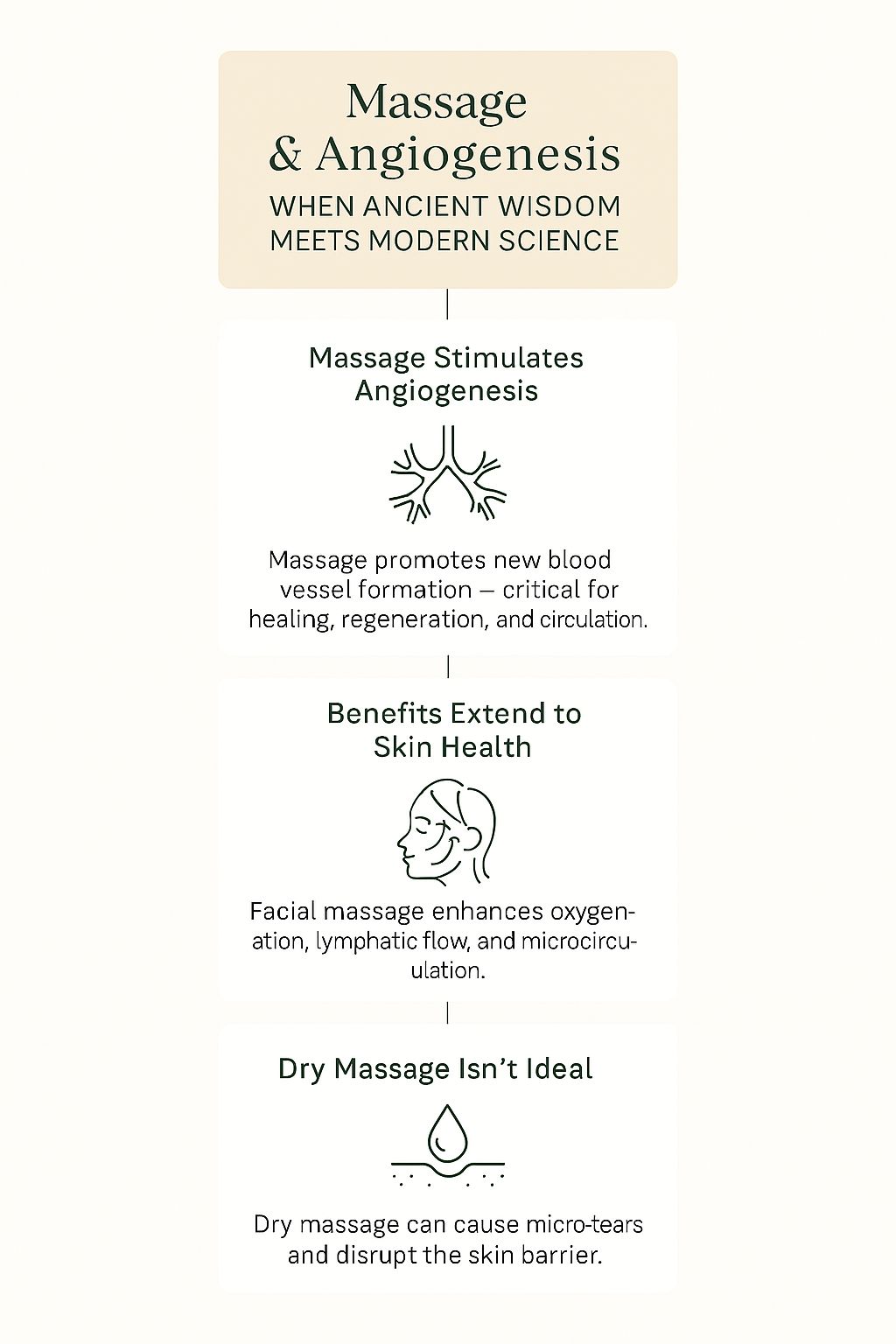 Massage & Angiogenesis
WHEN ANCIENT WISDOM MEETS MODERN SCIENCE

Massage Stimulates Angiogenesis

Massage promotes new blood vessel formation – critical for healing, regeneration, and circulation.

Benefits Extend to Skin Health

Facial massage enhances oxygenation, lymphatic flow, and microcirculation.

Dry Massage Isn't Ideal

Dry massage can cause micro-tears and disrupt the skin barrier.